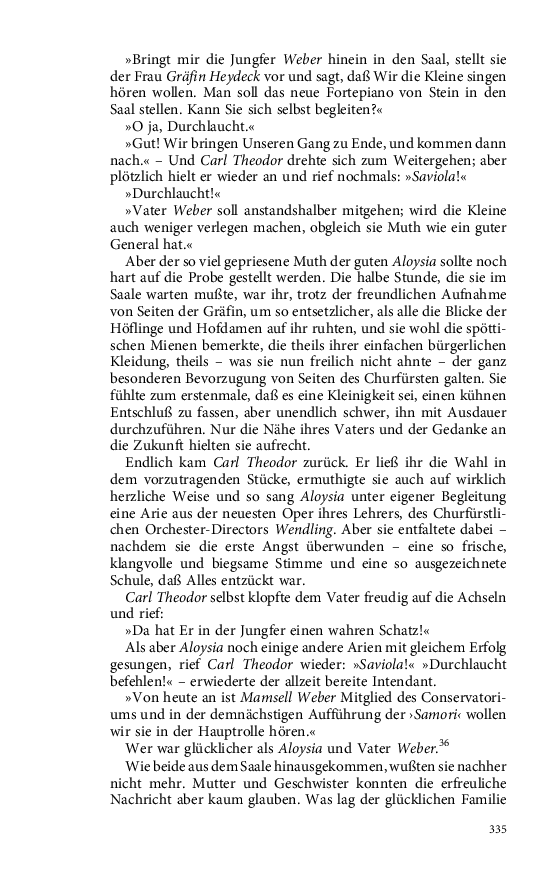 »Bringt mir die Jungfer Weber hinein in den Saal, stellt sie der Frau Gräfin Heydeck vor und sagt, daß Wir die Kleine singen hören wollen. Man soll das neue Fortepiano von Stein in den Saal stellen. Kann Sie sich selbst begleiten?«

»O ja, Durchlaucht.«

»Gut! Wir bringen Unseren Gang zu Ende, und kommen dann nach.« – Und Carl Theodor drehte sich zum Weitergehen; aber plötzlich hielt er wieder an und rief nochmals: »Saviola!«

»Durchlaucht!«

»Vater Weber soll anstandshalber mitgehen; wird die Kleine auch weniger verlegen machen, obgleich sie Muth wie ein guter General hat.«

Aber der so viel gepriesene Muth der guten Aloysia sollte noch hart auf die Probe gestellt werden. Die halbe Stunde, die sie im Saale warten mußte, war ihr, trotz der freundlichen Aufnahme von Seiten der Gräfin, um so entsetzlicher, als alle die Blicke der Höflinge und Hofdamen auf ihr ruhten, und sie wohl die spöttischen Mienen bemerkte, die theils ihrer einfachen bürgerlichen Kleidung, theils – was sie nun freilich nicht ahnte – der ganz besonderen Bevorzugung von Seiten des Churfürsten galten. Sie fühlte zum erstenmale, daß es eine Kleinigkeit sei, einen kühnen Entschluß zu fassen, aber unendlich schwer, ihn mit Ausdauer durchzuführen. Nur die Nähe ihres Vaters und der Gedanke an die Zukunft hielten sie aufrecht.

Endlich kam Carl Theodor zurück. Er ließ ihr die Wahl in dem vorzutragenden Stücke, ermuthigte sie auch auf wirklich herzliche Weise und so sang Aloysia unter eigener Begleitung eine Arie aus der neuesten Oper ihres Lehrers, des Churfürstlichen Orchester-Directors Wendling. Aber sie entfaltete dabei – nachdem sie die erste Angst überwunden – eine so frische, klangvolle und biegsame Stimme und eine so ausgezeichnete Schule, daß Alles entzückt war.

Carl Theodor selbst klopfte dem Vater freudig auf die Achseln und rief:

»Da hat Er in der Jungfer einen wahren Schatz!«

Als aber Aloysia noch einige andere Arien mit gleichem Erfolg gesungen, rief Carl Theodor wieder: »Saviola!« »Durchlaucht befehlen!« – erwiederte der allzeit bereite Intendant.

»Von heute an ist Mamsell Weber Mitglied des Conservatoriums und in der demnächstigen Aufführung der ›Samori‹ wollen wir sie in der Hauptrolle hören.«

Wer war glücklicher als Aloysia und Vater Weber.$^{36}$

Wie beide aus dem Saale hinausgekommen, wußten sie nachher nicht mehr. Mutter und Geschwister konnten die erfreuliche Nachricht aber kaum glauben. Was lag der glücklichen Familie

335